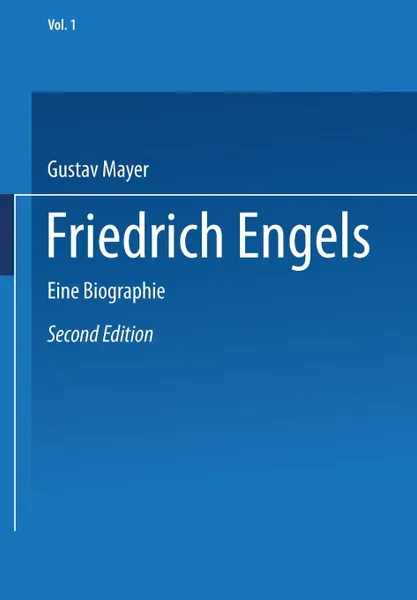 Vol. 1

Gustav Mayer

Friedrich Engels

Eine Biographie

Second Edition